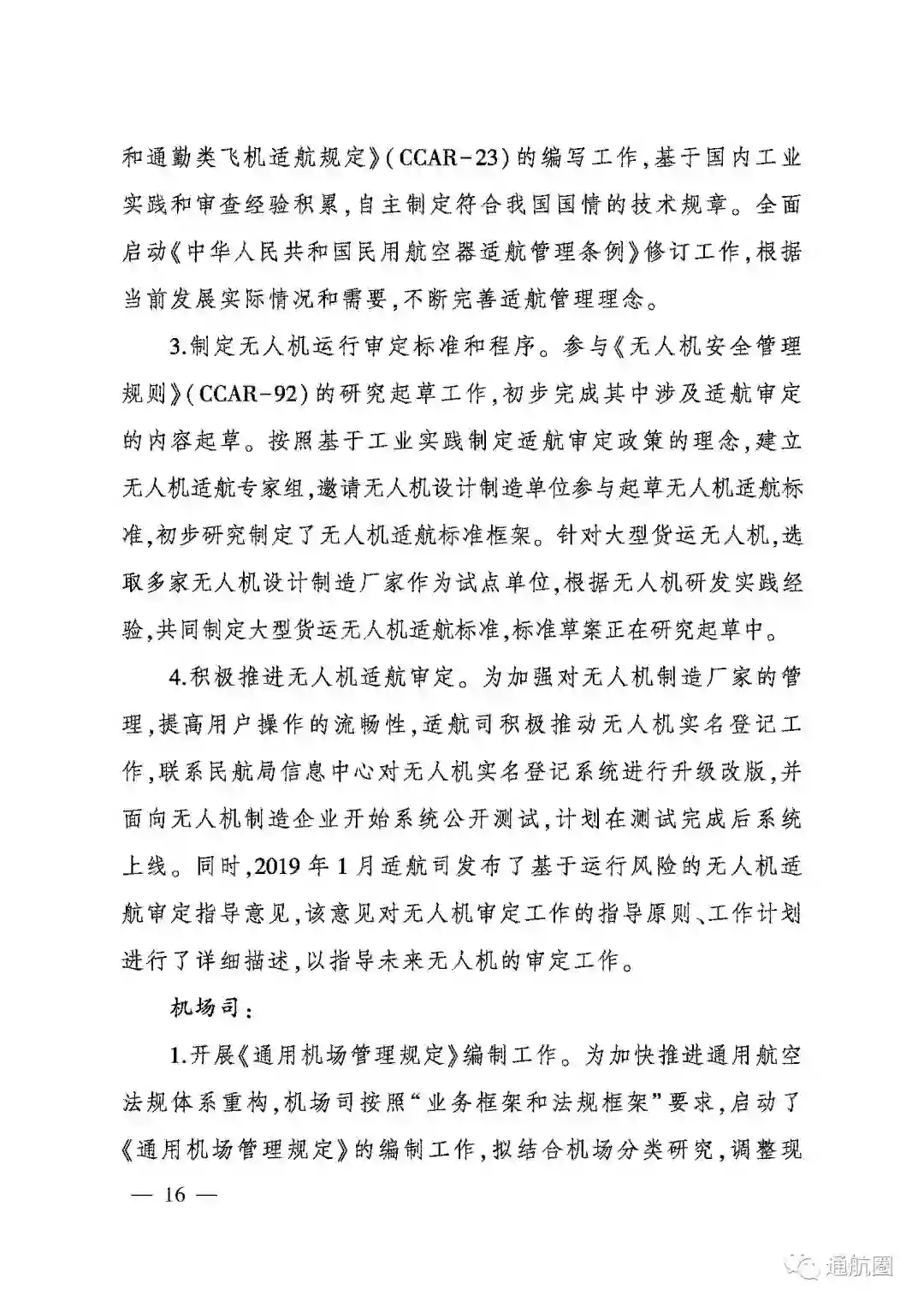 和通勤类飞机适航规定》(CCAR-23)的编写工作,基于国内工业实践和审查经验积累,自主制定符合我国国情的技术规章。全面启动《中华人民共和国民用航空器适航管理条例》修订工作,根据当前发展实际情况和需要,不断完善适航管理理念。

3.制定无人机运行审定标准和程序。参与《无人机安全管理规则》(CCAR-92)的研究起草工作,初步完成其中涉及适航审定的内容起草。按照基于工业实践制定适航审定政策的理念,建立无人机适航专家组,邀请无人机设计制造单位参与起草无人机适航标准,初步研究制定了无人机适航标准框架。针对大型货运无人机,选取多家无人机设计制造厂家作为试点单位,根据无人机研发实践经验,共同制定大型货运无人机适航标准,标准草案正在研究起草中。

4.积极推进无人机适航审定。为加强对无人机制造厂家的管理,提高用户操作的流畅性,适航司积极推动无人机实名登记工作,联系民航局信息中心对无人机实名登记系统进行升级改版,并面向无人机制造企业开始系统公开测试,计划在测试完成后系统上线。同时,2019年1月适航司发布了基于运行风险的无人机适航审定指导意见,该意见对无人机审定工作的指导原则、工作计划进行了详细描述,以指导未来无人机的审定工作。

机场司:

1.开展《通用机场管理规定》编制工作。为加快推进通用航空法规体系重构,机场司按照“业务框架和法规框架”要求,启动了《通用机场管理规定》的编制工作,拟结合机场分类研究,调整现

— 16 —

通航圈